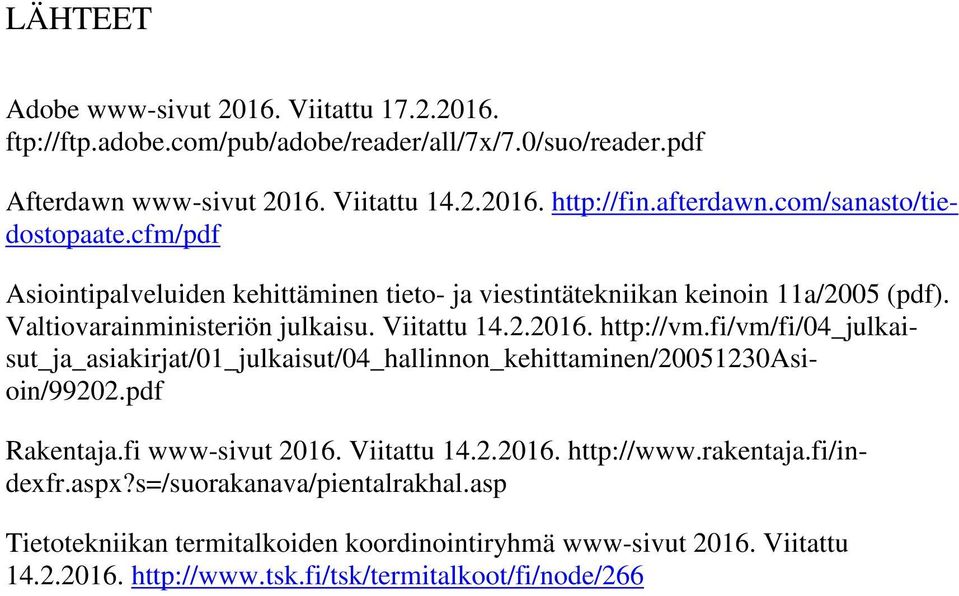 LÄHTEET

Adobe www-sivut 2016. Viitattu 17.2.2016. ftp://ftp.adobe.com/pub/adobe/reader/all/7x/7.0/suo/reader.pdf

Afterdawn www-sivut 2016. Viitattu 14.2.2016. http://fin.afterdawn.com/sanasto/tiedostopaate.cfm/pdf

Asiointipalveluiden kehittäminen tieto- ja viestintätekniikan keinoin 11a/2005 (pdf). Valtiovarainministeriön julkaisu. Viitattu 14.2.2016. http://vm.fi/vm/fi/04_julkaisut_ja_asiakirjat/01_julkaisut/04_hallinnon_kehittaminen/20051230Asioin/99202.pdf

Rakentaja.fi www-sivut 2016. Viitattu 14.2.2016. http://www.rakentaja.fi/indexfr.aspx?s=/suorakanava/pientalrakhal.asp

Tietotekniikan termitalkoiden koordinointiryhmä www-sivut 2016. Viitattu 14.2.2016. http://www.tsk.fi/tsk/termitalkoot/fi/node/266